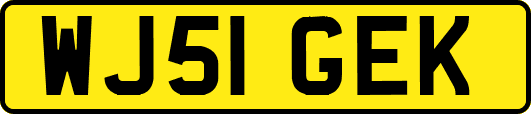 WJ51 GEK